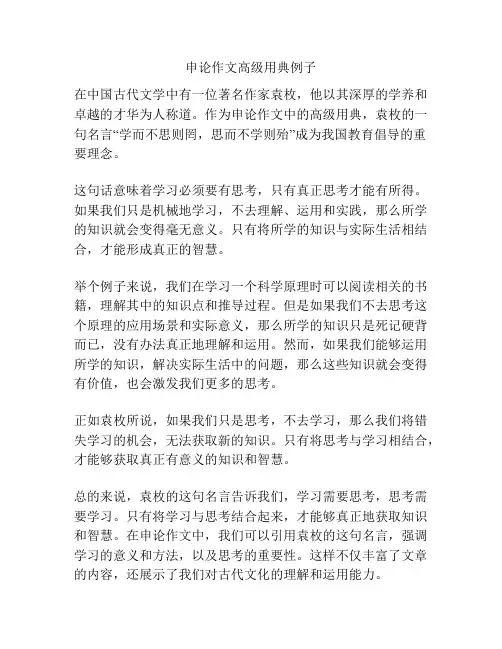 申论作文高级用典例子

在中国古代文学中有一位著名作家袁枚，他以其深厚的学养和卓越的才华为人称道。作为申论作文中的高级用典，袁枚的一句名言“学而不思则罔，思而不学则殆”成为我国教育倡导的重要理念。

这句话意味着学习必须要有思考，只有真正思考才能有所得。如果我们只是机械地学习，不去理解、运用和实践，那么所学的知识就会变得毫无意义。只有将所学的知识与实际生活相结合，才能形成真正的智慧。

举个例子来说，我们在学习一个科学原理时可以阅读相关的书籍，理解其中的知识点和推导过程。但是如果我们不去思考这个原理的应用场景和实际意义，那么所学的知识只是死记硬背而已，没有办法真正地理解和运用。然而，如果我们能够运用所学的知识，解决实际生活中的问题，那么这些知识就会变得有价值，也会激发我们更多的思考。

正如袁枚所说，如果我们只是思考，不去学习，那么我们将错失学习的机会，无法获取新的知识。只有将思考与学习相结合，才能够获取真正有意义的知识和智慧。

总的来说，袁枚的这句名言告诉我们，学习需要思考，思考需要学习。只有将学习与思考结合起来，才能够真正地获取知识和智慧。在申论作文中，我们可以引用袁枚的这句名言，强调学习的意义和方法，以及思考的重要性。这样不仅丰富了文章的内容，还展示了我们对古代文化的理解和运用能力。